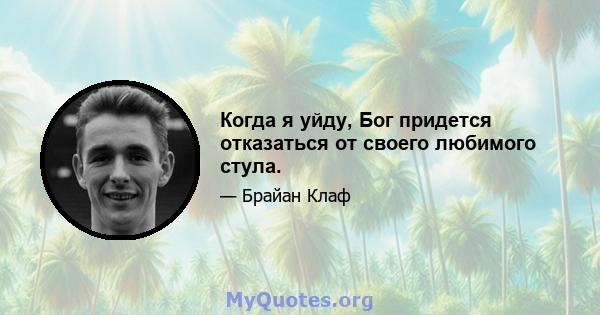 Когда я уйду, Бог придется отказаться от своего любимого стула.

— Брайан Клаф

MyQuotes.org